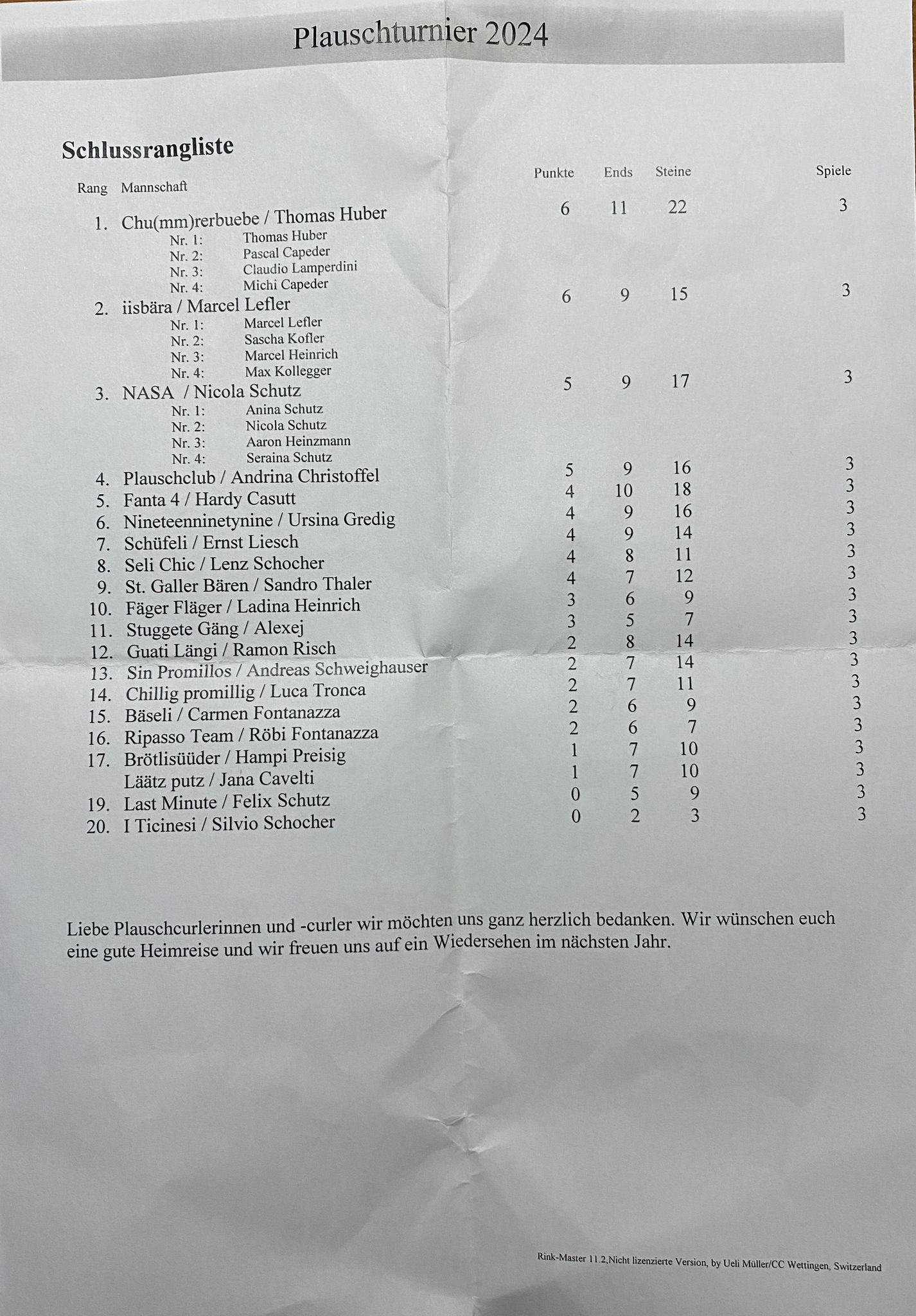 Plauschturnier 2024

Schlussrangliste

| Rang | Mannschaft | Punkte | Ends | Steine | Spiele |
|---|---|---|---|---|---|
| 1. | Chu(mm)rerbuebe / Thomas Huber | 6 | 11 | 22 | 3 |
| | Nr. 1: Thomas Huber | | | | |
| | Nr. 2: Pascal Capeder | | | | |
| | Nr. 3: Claudio Lamperdini | | | | |
| | Nr. 4: Michi Capeder | | | | |
| 2. | iisbära / Marcel Lefler | 6 | 9 | 15 | 3 |
| | Nr. 1: Marcel Lefler | | | | |
| | Nr. 2: Sascha Kofler | | | | |
| | Nr. 3: Marcel Heinrich | | | | |
| | Nr. 4: Max Kollegger | | | | |
| 3. | NASA / Nicola Schutz | 5 | 9 | 17 | 3 |
| | Nr. 1: Anina Schutz | | | | |
| | Nr. 2: Nicola Schutz | | | | |
| | Nr. 3: Aaron Heinzmann | | | | |
| | Nr. 4: Seraina Schutz | | | | |
| 4. | Plauschclub / Andrina Christoffel | 5 | 9 | 16 | 3 |
| 5. | Fanta 4 / Hardy Casutt | 4 | 10 | 18 | 3 |
| 6. | Nineteenninetynine / Ursina Gredig | 4 | 9 | 16 | 3 |
| 7. | Schüfeli / Ernst Liesch | 4 | 9 | 14 | 3 |
| 8. | Seli Chic / Lenz Schocher | 4 | 8 | 11 | 3 |
| 9. | St. Galler Bären / Sandro Thaler | 4 | 7 | 12 | 3 |
| 10. | Fäger Fläger / Ladina Heinrich | 3 | 6 | 9 | 3 |
| 11. | Stuggete Gäng / Alexej | 3 | 5 | 7 | 3 |
| 12. | Guati Längi / Ramon Risch | 2 | 8 | 14 | 3 |
| 13. | Sin Promillos / Andreas Schweighauser | 2 | 7 | 14 | 3 |
| 14. | Chillig promillig / Luca Tronca | 2 | 7 | 11 | 3 |
| 15. | Bäseli / Carmen Fontanazza | 2 | 6 | 9 | 3 |
| 16. | Ripasso Team / Röbi Fontanazza | 2 | 6 | 7 | 3 |
| 17. | Brötlisüüder / Hampi Preisig | 1 | 7 | 10 | 3 |
| | Läätz putz / Jana Cavelti | 1 | 7 | 10 | 3 |
| 19. | Last Minute / Felix Schutz | 0 | 5 | 9 | 3 |
| 20. | I Ticinesi / Silvio Schocher | 0 | 2 | 3 | 3 |

Liebe Plauschcurlerinnen und -curler wir möchten uns ganz herzlich bedanken. Wir wünschen euch eine gute Heimreise und wir freuen uns auf ein Wiedersehen im nächsten Jahr.

Rink-Master 11.2,Nicht lizenzierte Version, by Ueli Müller/CC Wettingen, Switzerland